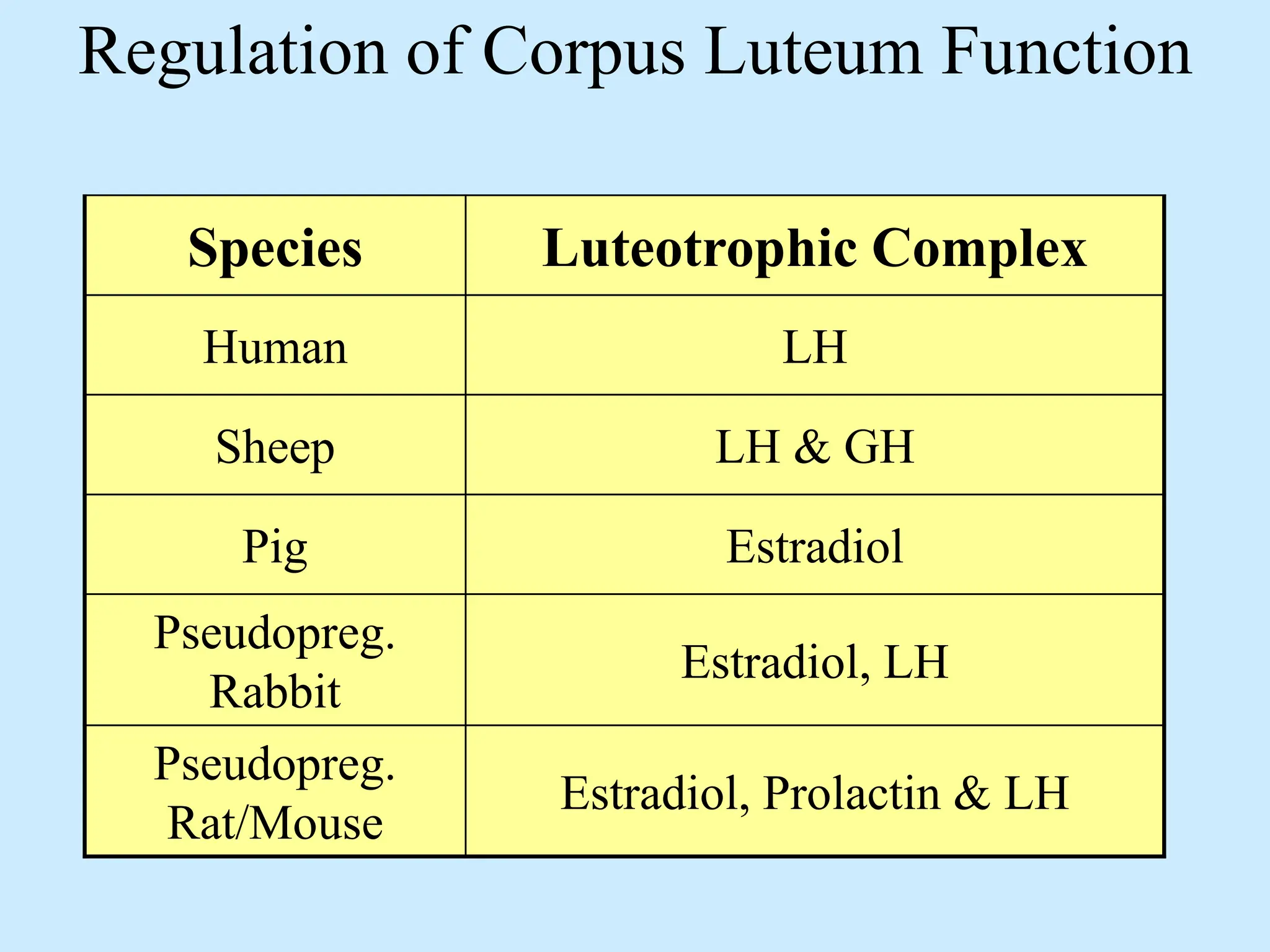 Regulation of Corpus Luteum Function

| Species | Luteotrophic Complex |
|---|---|
| Human | LH |
| Sheep | LH & GH |
| Pig | Estradiol |
| Pseudopreg. Rabbit | Estradiol, LH |
| Pseudopreg. Rat/Mouse | Estradiol, Prolactin & LH |